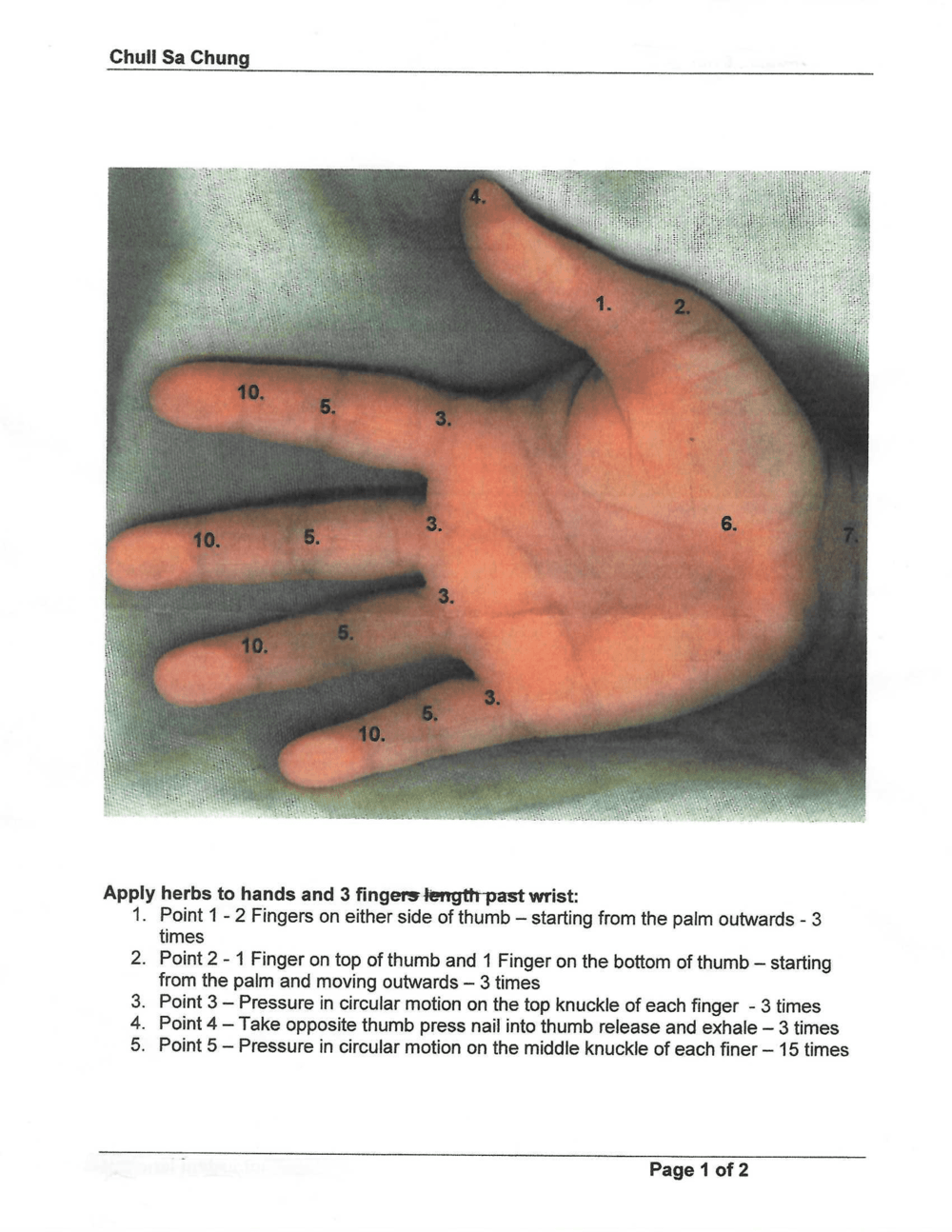 Chull Sa Chung

4.
1.
2.
10.
5.
3.
10.
5.
3.
6.
7.
3.
10.
5.
3.
5.
10.

Apply herbs to hands and 3 fingers length past wrist:
1. Point 1 - 2 Fingers on either side of thumb – starting from the palm outwards - 3 times
2. Point 2 - 1 Finger on top of thumb and 1 Finger on the bottom of thumb – starting from the palm and moving outwards – 3 times
3. Point 3 – Pressure in circular motion on the top knuckle of each finger - 3 times
4. Point 4 – Take opposite thumb press nail into thumb release and exhale – 3 times
5. Point 5 – Pressure in circular motion on the middle knuckle of each finer – 15 times

Page 1 of 2